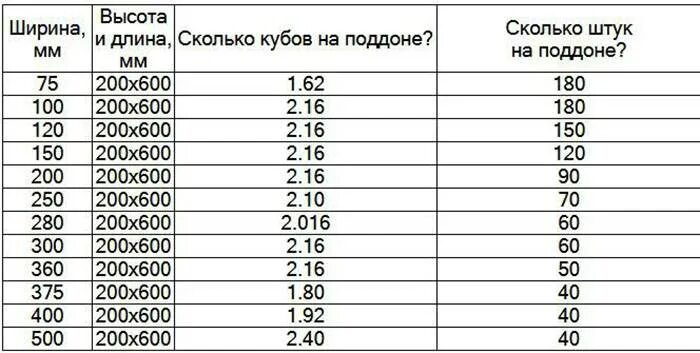 | Ширина, мм | Высота и длина, мм | Сколько кубов на поддоне? | Сколько штук на поддоне? |
|---|---|---|---|
| 75 | 200x600 | 1.62 | 180 |
| 100 | 200x600 | 2.16 | 180 |
| 120 | 200x600 | 2.16 | 150 |
| 150 | 200x600 | 2.16 | 120 |
| 200 | 200x600 | 2.16 | 90 |
| 250 | 200x600 | 2.10 | 70 |
| 280 | 200x600 | 2.016 | 60 |
| 300 | 200x600 | 2.16 | 60 |
| 360 | 200x600 | 2.16 | 50 |
| 375 | 200x600 | 1.80 | 40 |
| 400 | 200x600 | 1.92 | 40 |
| 500 | 200x600 | 2.40 | 40 |